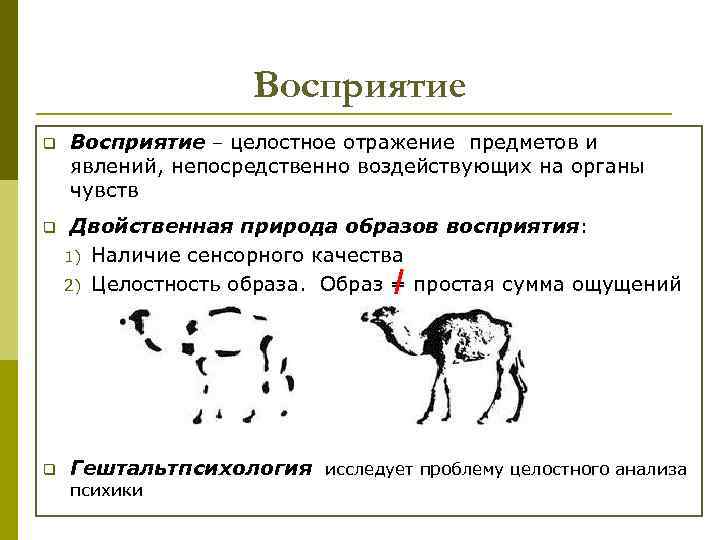 Восприятие

Восприятие – целостное отражение предметов и явлений, непосредственно воздействующих на органы чувств

Двойственная природа образов восприятия:

1) Наличие сенсорного качества

2) Целостность образа. Образ $\neq$ простая сумма ощущений

Гештальтпсихология исследует проблему целостного анализа психики